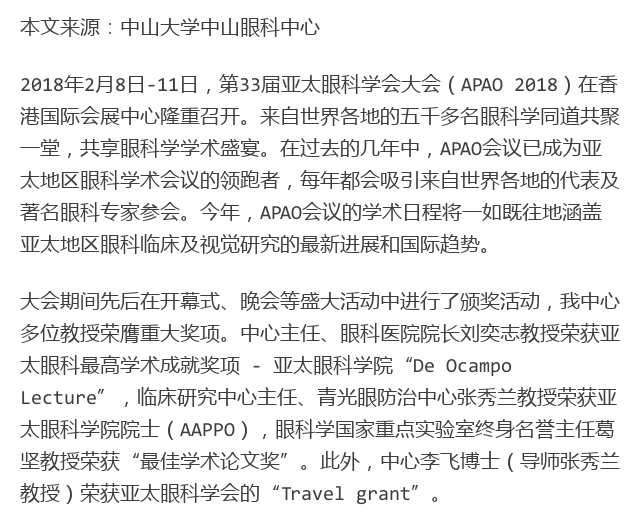 本文来源：中山大学中山眼科中心

2018年2月8日-11日，第33届亚太眼科学会大会（APAO 2018）在香港国际会展中心隆重召开。来自世界各地的五千多名眼科学同道共聚一堂，共享眼科学学术盛宴。在过去的几年中，APAO会议已成为亚太地区眼科学术会议的领跑者，每年都会吸引来自世界各地的代表及著名眼科专家参会。今年，APAO会议的学术日程将一如既往地涵盖亚太地区眼科临床及视觉研究的最新进展和国际趋势。

大会期间先后在开幕式、晚会等盛大活动中进行了颁奖活动，我中心多位教授荣膺重大奖项。中心主任、眼科医院院长刘奕志教授荣获亚太眼科最高学术成就奖项 - 亚太眼科学院“De Ocampo Lecture”，临床研究中心主任、青光眼防治中心张秀兰教授荣获亚太眼科学院院士（AAPPO），眼科学国家重点实验室终身名誉主任葛坚教授荣获“最佳学术论文奖”。此外，中心李飞博士（导师张秀兰教授）荣获亚太眼科学会的“Travel grant”。